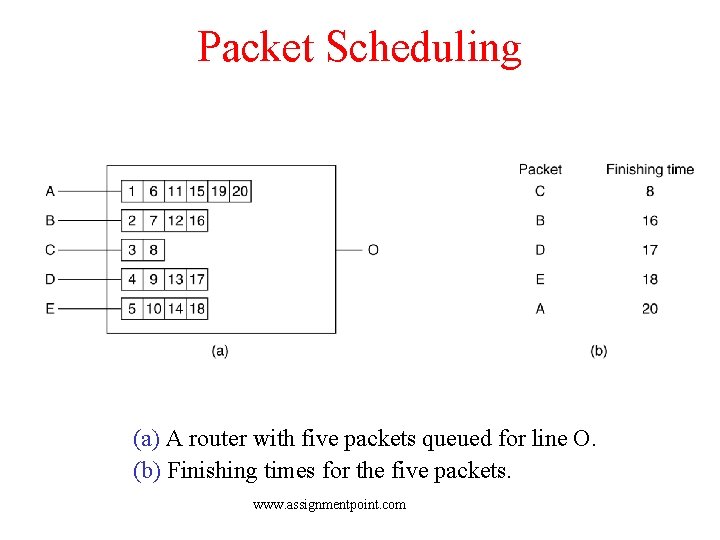 Packet Scheduling

A 1 6 11 15 19 20
B 2 7 12 16
C 3 8
D 4 9 13 17
E 5 10 14 18
O

(a)

| Packet | Finishing time |
|---|---|
| C | 8 |
| B | 16 |
| D | 17 |
| E | 18 |
| A | 20 |

(b)

(a) A router with five packets queued for line O.
(b) Finishing times for the five packets.

www.assignmentpoint.com